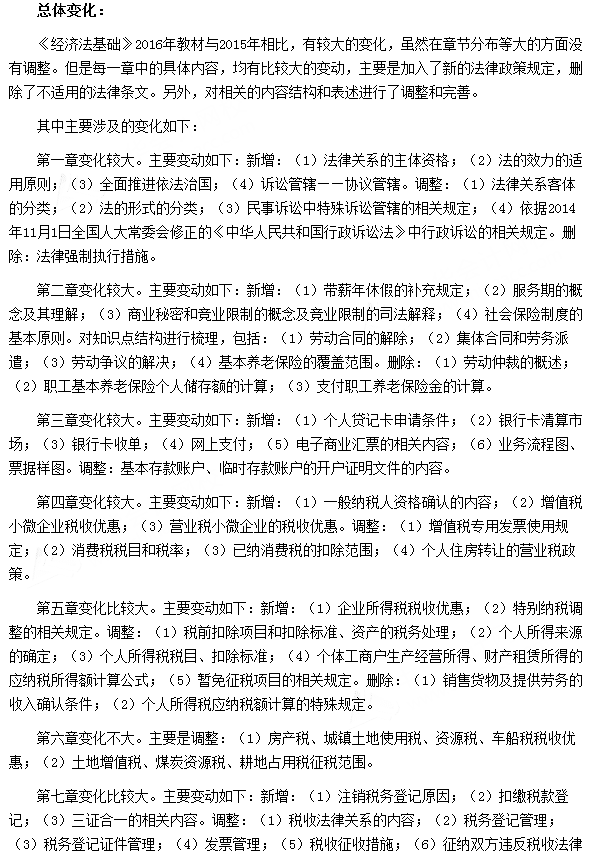 总体变化：

《经济法基础》2016年教材与2015年相比，有较大的变化，虽然在章节分布等大的方面没有调整。但是每一章中的具体内容，均有比较大的变动，主要是加入了新的法律政策规定，删除了不适用的法律条文。另外，对相关的内容结构和表述进行了调整和完善。

其中主要涉及的变化如下：

第一章变化较大。主要变动如下：新增：（1）法律关系的主体资格；（2）法的效力的适用原则；（3）全面推进依法治国；（4）诉讼管辖——协议管辖。调整：（1）法律关系客体的分类；（2）法的形式的分类；（3）民事诉讼中特殊诉讼管辖的相关规定；（4）依据2014年11月1日全国人大常委会修正的《中华人民共和国行政诉讼法》中行政诉讼的相关规定。删除：法律强制执行措施。

第二章变化较大。主要变动如下：新增：（1）带薪年休假的补充规定；（2）服务期的概念及其理解；（3）商业秘密和竞业限制的概念及竞业限制的司法解释；（4）社会保险制度的基本原则。对知识点结构进行梳理，包括：（1）劳动合同的解除；（2）集体合同和劳务派遣；（3）劳动争议的解决；（4）基本养老保险的覆盖范围。删除：（1）劳动仲裁的概述；（2）职工基本养老保险个人储存额的计算；（3）支付职工养老保险金的计算。

第三章变化较大。主要变动如下：新增：（1）个人贷记卡申请条件；（2）银行卡清算市场；（3）银行卡收单；（4）网上支付；（5）电子商业汇票的相关内容；（6）业务流程图、票据样图。调整：基本存款账户、临时存款账户的开户证明文件的内容。

第四章变化较大。主要变动如下：新增：（1）一般纳税人资格确认的内容；（2）增值税小微企业税收优惠；（3）营业税小微企业的税收优惠。调整：（1）增值税专用发票使用规定；（2）消费税税目和税率；（3）已纳消费税的扣除范围；（4）个人住房转让的营业税政策。

第五章变化比较大。主要变动如下：新增：（1）企业所得税税收优惠；（2）特别纳税调整的相关规定。调整：（1）税前扣除项目和扣除标准、资产的税务处理；（2）个人所得来源的确定；（3）个人所得税税目、扣除标准；（4）个体工商户生产经营所得、财产租赁所得的应纳税所得额计算公式；（5）暂免征税项目的相关规定。删除：（1）销售货物及提供劳务的收入确认条件；（2）个人所得税应纳税额计算的特殊规定。

第六章变化不大。主要是调整：（1）房产税、城镇土地使用税、资源税、车船税税收优惠；（2）土地增值税、煤炭资源税、耕地占用税征税范围。

第七章变化比较大。主要变动如下：新增：（1）注销税务登记原因；（2）扣缴税款登记；（3）三证合一的相关内容。调整：（1）税收法律关系的内容；（2）税务登记管理；（3）税务登记证件管理；（4）发票管理；（5）税收征收措施；（6）征纳双方违反税收法律